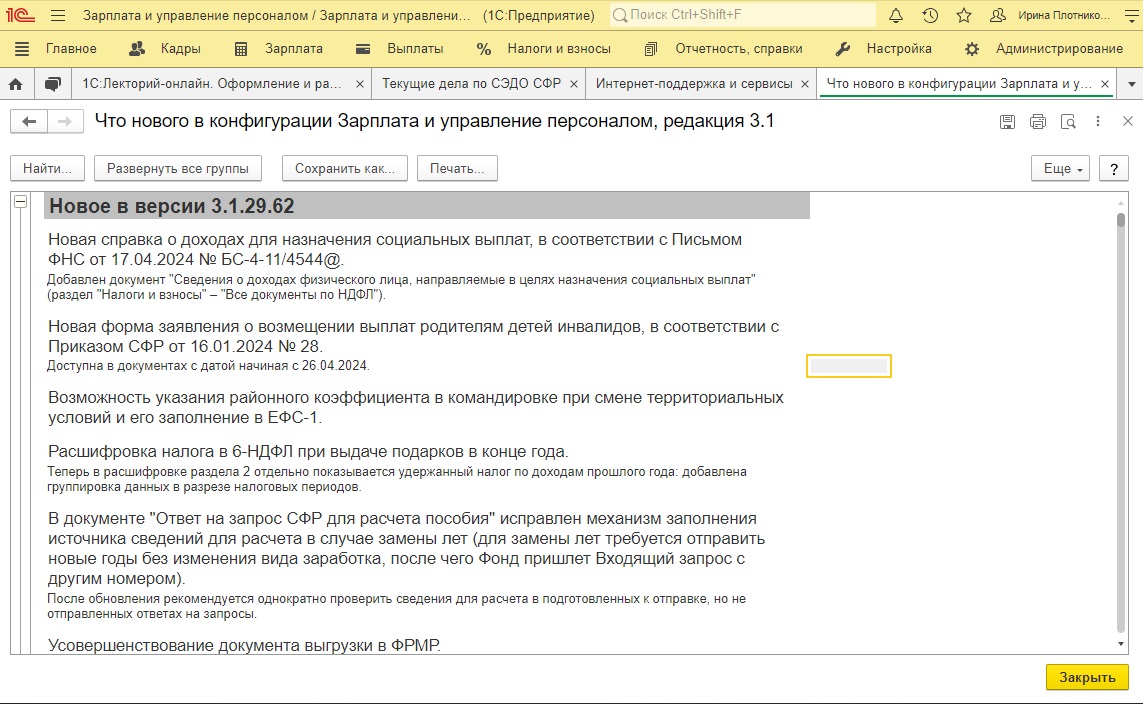 1С Зарплата и управление персоналом / Зарплата и управлени... (1С:Предприятие) Поиск Ctrl+Shift+F Ирина Плотнико...

Главное Кадры Зарплата Выплаты Налоги и взносы Отчетность, справки Настройка Администрирование

1С:Лекторий-онлайн. Оформление и ра... Текущие дела по СЭДО СФР Интернет-поддержка и сервисы Что нового в конфигурации Зарплата и у...

Что нового в конфигурации Зарплата и управление персоналом, редакция 3.1

Найти... Развернуть все группы Сохранить как... Печать... Еще ?

Новое в версии 3.1.29.62

Новая справка о доходах для назначения социальных выплат, в соответствии с Письмом ФНС от 17.04.2024 № БС-4-11/4544@.
Добавлен документ "Сведения о доходах физического лица, направляемые в целях назначения социальных выплат" (раздел "Налоги и взносы" – "Все документы по НДФЛ").

Новая форма заявления о возмещении выплат родителям детей инвалидов, в соответствии с Приказом СФР от 16.01.2024 № 28.
Доступна в документах с датой начиная с 26.04.2024.

Возможность указания районного коэффициента в командировке при смене территориальных условий и его заполнение в ЕФС-1.

Расшифровка налога в 6-НДФЛ при выдаче подарков в конце года.
Теперь в расшифровке раздела 2 отдельно показывается удержанный налог по доходам прошлого года: добавлена группировка данных в разрезе налоговых периодов.

В документе "Ответ на запрос СФР для расчета пособия" исправлен механизм заполнения источника сведений для расчета в случае замены лет (для замены лет требуется отправить новые годы без изменения вида заработка, после чего Фонд пришлет Входящий запрос с другим номером).
После обновления рекомендуется однократно проверить сведения для расчета в подготовленных к отправке, но не отправленных ответах на запросы.

Усовершенствование документа выгрузки в ФРМР.

Закрыть